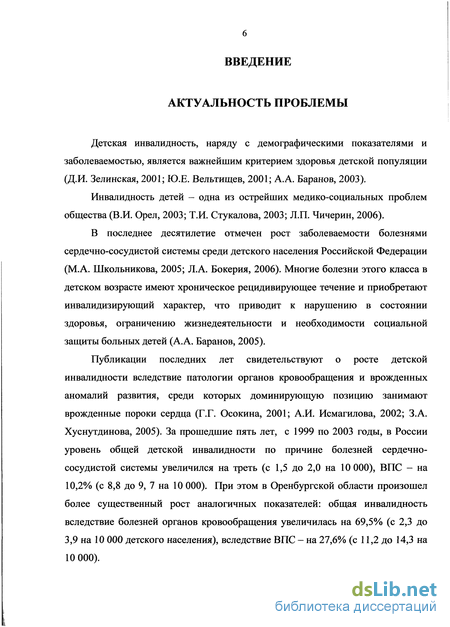 6

ВВЕДЕНИЕ

АКТУАЛЬНОСТЬ ПРОБЛЕМЫ

Детская инвалидность, наряду с демографическими показателями и заболеваемостью, является важнейшим критерием здоровья детской популяции (Д.И. Зелинская, 2001; Ю.Е. Вельтищев, 2001; А.А. Баранов, 2003).

Инвалидность детей – одна из острейших медико-социальных проблем общества (В.И. Орел, 2003; Т.И. Стукалова, 2003; Л.П. Чичерин, 2006).

В последнее десятилетие отмечен рост заболеваемости болезнями сердечно-сосудистой системы среди детского населения Российской Федерации (М.А. Школьникова, 2005; Л.А. Бокерия, 2006). Многие болезни этого класса в детском возрасте имеют хроническое рецидивирующее течение и приобретают инвалидизирующий характер, что приводит к нарушению в состоянии здоровья, ограничению жизнедеятельности и необходимости социальной защиты больных детей (А.А. Баранов, 2005).

Публикации последних лет свидетельствуют о росте детской инвалидности вследствие патологии органов кровообращения и врожденных аномалий развития, среди которых доминирующую позицию занимают врожденные пороки сердца (Г.Г. Осокина, 2001; А.И. Исмагилова, 2002; З.А. Хуснутдинова, 2005). За прошедшие пять лет, с 1999 по 2003 годы, в России уровень общей детской инвалидности по причине болезней сердечно-сосудистой системы увеличился на треть (с 1,5 до 2,0 на 10 000), ВПС – на 10,2% (с 8,8 до 9, 7 на 10 000). При этом в Оренбургской области произошел более существенный рост аналогичных показателей: общая инвалидность вследствие болезней органов кровообращения увеличилась на 69,5% (с 2,3 до 3,9 на 10 000 детского населения), вследствие ВПС – на 27,6% (с 11,2 до 14,3 на 10 000).

dsLib.net
библиотека диссертаций